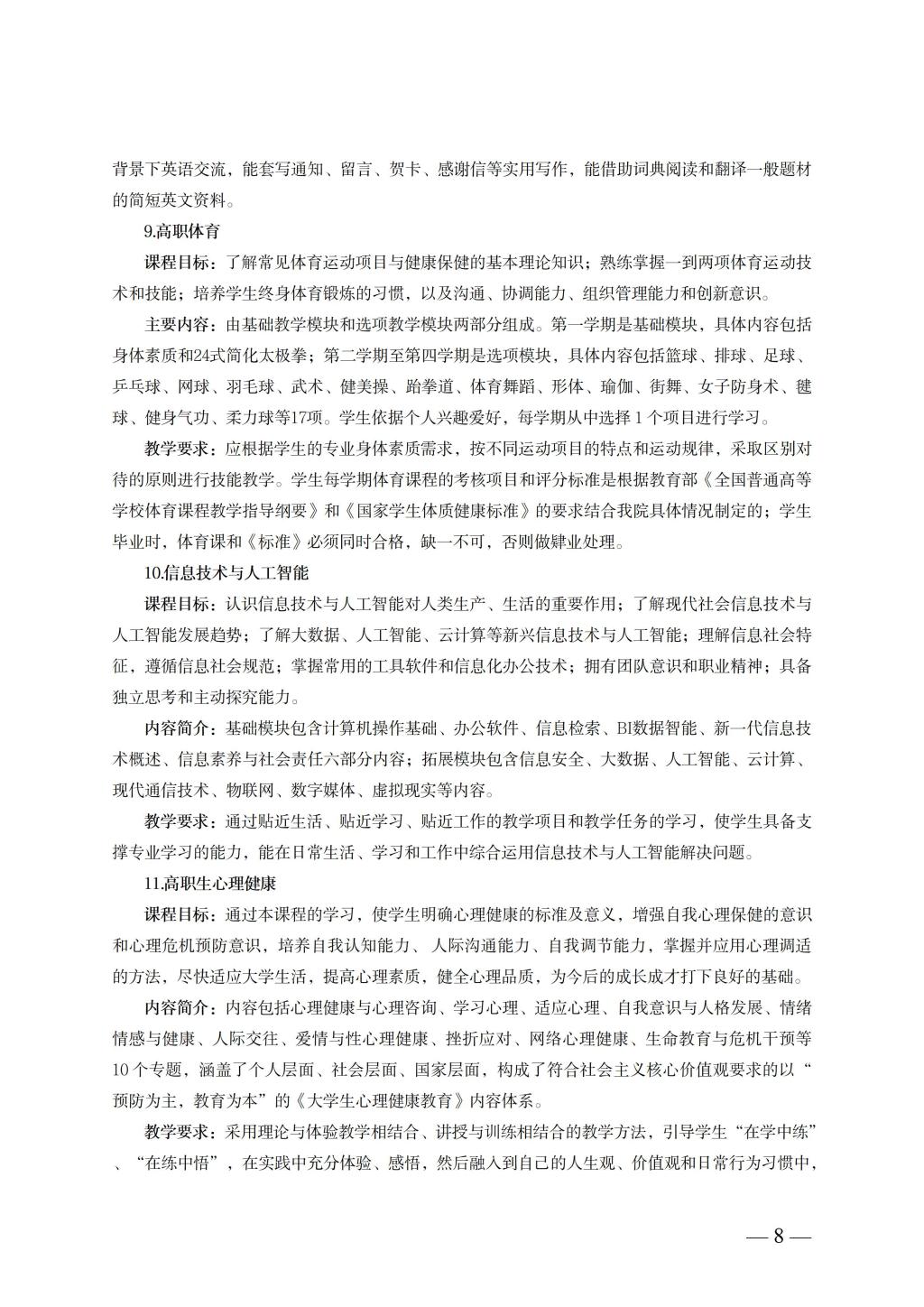 背景下英语交流，能套写通知、留言、贺卡、感谢信等实用写作，能借助词典阅读和翻译一般题材的简短英文资料。

9.高职体育

课程目标：了解常见体育运动项目与健康保健的基本理论知识；熟练掌握一到两项体育运动技术和技能；培养学生终身体育锻炼的习惯，以及沟通、协调能力、组织管理能力和创新意识。

主要内容：由基础教学模块和选项教学模块两部分组成。第一学期是基础模块，具体内容包括身体素质和24式简化太极拳；第二学期至第四学期是选项模块，具体内容包括篮球、排球、足球、乒乓球、网球、羽毛球、武术、健美操、跆拳道、体育舞蹈、形体、瑜伽、街舞、女子防身术、毽球、健身气功、柔力球等17项。学生依据个人兴趣爱好，每学期从中选择 1 个项目进行学习。

教学要求：应根据学生的专业身体素质需求，按不同运动项目的特点和运动规律，采取区别对待的原则进行技能教学。学生每学期体育课程的考核项目和评分标准是根据教育部《全国普通高等学校体育课程教学指导纲要》和《国家学生体质健康标准》的要求结合我院具体情况制定的；学生毕业时，体育课和《标准》必须同时合格，缺一不可，否则做肄业处理。

10.信息技术与人工智能

课程目标：认识信息技术与人工智能对人类生产、生活的重要作用；了解现代社会信息技术与人工智能发展趋势；了解大数据、人工智能、云计算等新兴信息技术与人工智能；理解信息社会特征，遵循信息社会规范；掌握常用的工具软件和信息化办公技术；拥有团队意识和职业精神；具备独立思考和主动探究能力。

内容简介：基础模块包含计算机操作基础、办公软件、信息检索、BI数据智能、新一代信息技术概述、信息素养与社会责任六部分内容；拓展模块包含信息安全、大数据、人工智能、云计算、现代通信技术、物联网、数字媒体、虚拟现实等内容。

教学要求：通过贴近生活、贴近学习、贴近工作的教学项目和教学任务的学习，使学生具备支撑专业学习的能力，能在日常生活、学习和工作中综合运用信息技术与人工智能解决问题。

11.高职生心理健康

课程目标：通过本课程的学习，使学生明确心理健康的标准及意义，增强自我心理保健的意识和心理危机预防意识，培养自我认知能力、人际沟通能力、自我调节能力，掌握并应用心理调适的方法，尽快适应大学生活，提高心理素质，健全心理品质，为今后的成长成才打下良好的基础。

内容简介：内容包括心理健康与心理咨询、学习心理、适应心理、自我意识与人格发展、情绪情感与健康、人际交往、爱情与性心理健康、挫折应对、网络心理健康、生命教育与危机干预等10 个专题，涵盖了个人层面、社会层面、国家层面，构成了符合社会主义核心价值观要求的以“预防为主，教育为本”的《大学生心理健康教育》内容体系。

教学要求：采用理论与体验教学相结合、讲授与训练相结合的教学方法，引导学生“在学中练”、“在练中悟”，在实践中充分体验、感悟，然后融入到自己的人生观、价值观和日常行为习惯中，

— 8 —